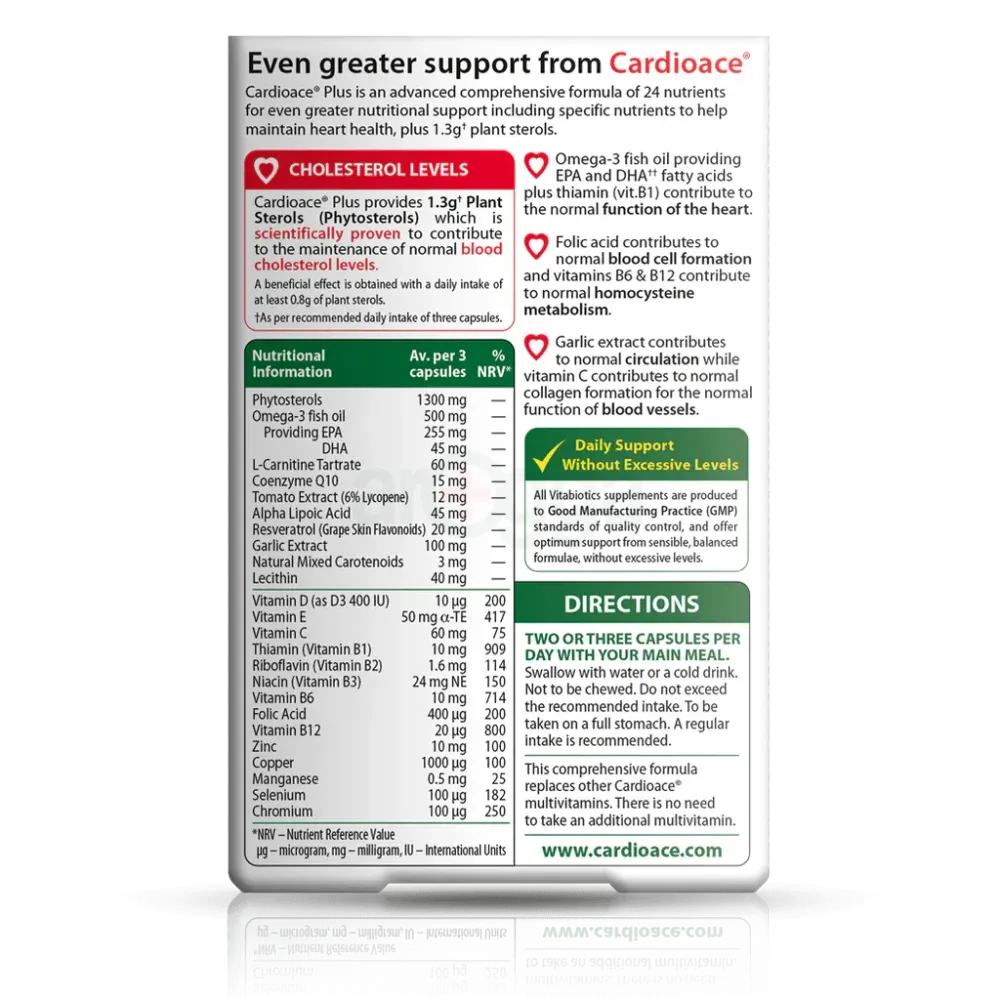 Even greater support from Cardioace®

Cardioace® Plus is an advanced comprehensive formula of 24 nutrients for even greater nutritional support including specific nutrients to help maintain heart health, plus 1.3g† plant sterols.

CHOLESTEROL LEVELS

Cardioace® Plus provides 1.3g† Plant Sterols (Phytosterols) which is scientifically proven to contribute to the maintenance of normal blood cholesterol levels.

A beneficial effect is obtained with a daily intake of at least 0.8g of plant sterols.

†As per recommended daily intake of three capsules.

| Nutritional Information | Av. per 3 capsules | % NRV* |
|---|---|---|
| Phytosterols | 1300 mg | — |
| Omega-3 fish oil | 500 mg | — |
| Providing EPA | 255 mg | — |
| DHA | 45 mg | — |
| L-Carnitine Tartrate | 60 mg | — |
| Coenzyme Q10 | 15 mg | — |
| Tomato Extract (6% Lycopene) | 12 mg | — |
| Alpha Lipoic Acid | 45 mg | — |
| Resveratrol (Grape Skin Flavonoids) | 20 mg | — |
| Garlic Extract | 100 mg | — |
| Natural Mixed Carotenoids | 3 mg | — |
| Lecithin | 40 mg | — |
| Vitamin D (as D3 400 IU) | 10 µg | 200 |
| Vitamin E | 50 mg α-TE | 417 |
| Vitamin C | 60 mg | 75 |
| Thiamin (Vitamin B1) | 10 mg | 909 |
| Riboflavin (Vitamin B2) | 1.6 mg | 114 |
| Niacin (Vitamin B3) | 24 mg NE | 150 |
| Vitamin B6 | 10 mg | 714 |
| Folic Acid | 400 µg | 200 |
| Vitamin B12 | 20 µg | 800 |
| Zinc | 10 mg | 100 |
| Copper | 1000 µg | 100 |
| Manganese | 0.5 mg | 25 |
| Selenium | 100 µg | 182 |
| Chromium | 100 µg | 250 |

*NRV – Nutrient Reference Value
µg – microgram, mg – milligram, IU – International Units

Omega-3 fish oil providing EPA and DHA†† fatty acids plus thiamin (vit.B1) contribute to the normal function of the heart.

Folic acid contributes to normal blood cell formation and vitamins B6 & B12 contribute to normal homocysteine metabolism.

Garlic extract contributes to normal circulation while vitamin C contributes to normal collagen formation for the normal function of blood vessels.

Daily Support Without Excessive Levels

All Vitabiotics supplements are produced to Good Manufacturing Practice (GMP) standards of quality control, and offer optimum support from sensible, balanced formulae, without excessive levels.

DIRECTIONS

TWO OR THREE CAPSULES PER DAY WITH YOUR MAIN MEAL.

Swallow with water or a cold drink. Not to be chewed. Do not exceed the recommended intake. To be taken on a full stomach. A regular intake is recommended.

This comprehensive formula replaces other Cardioace® multivitamins. There is no need to take an additional multivitamin.

www.cardioace.com